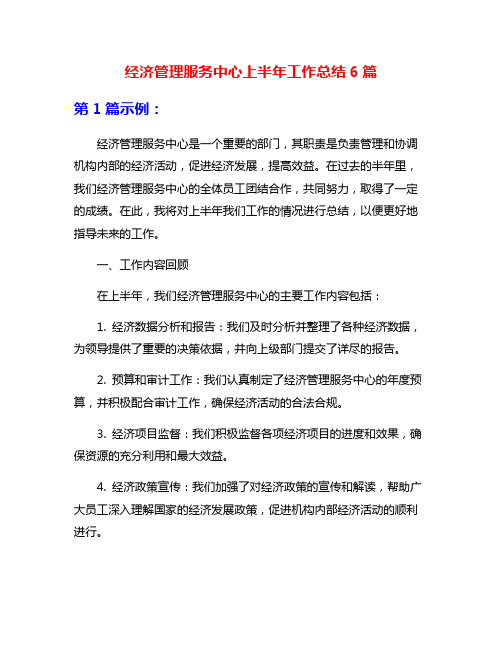 经济管理服务中心上半年工作总结 6 篇

第 1 篇示例：

经济管理服务中心是一个重要的部门，其职责是负责管理和协调机构内部的经济活动，促进经济发展，提高效益。在过去的半年里，我们经济管理服务中心的全体员工团结合作，共同努力，取得了一定的成绩。在此，我将对上半年我们工作的情况进行总结，以便更好地指导未来的工作。

一、工作内容回顾

在上半年，我们经济管理服务中心的主要工作内容包括：

1. 经济数据分析和报告：我们及时分析并整理了各种经济数据，为领导提供了重要的决策依据，并向上级部门提交了详尽的报告。

2. 预算和审计工作：我们认真制定了经济管理服务中心的年度预算，并积极配合审计工作，确保经济活动的合法合规。

3. 经济项目监督：我们积极监督各项经济项目的进度和效果，确保资源的充分利用和最大效益。

4. 经济政策宣传：我们加强了对经济政策的宣传和解读，帮助广大员工深入理解国家的经济发展政策，促进机构内部经济活动的顺利进行。